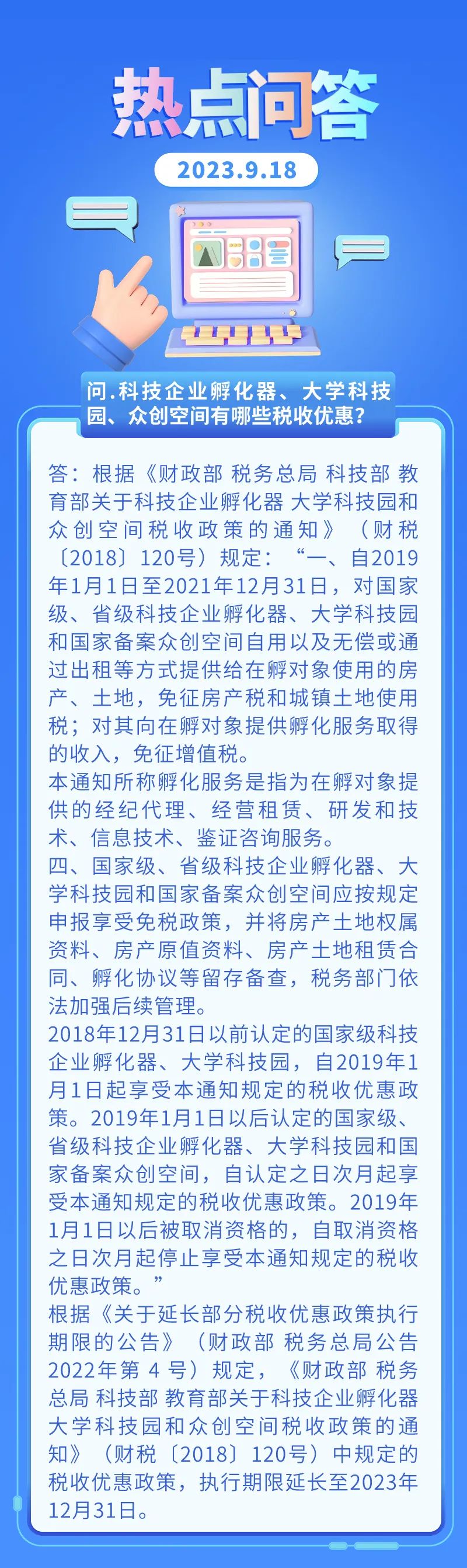 热点问答

2023.9.18

问.科技企业孵化器、大学科技园、众创空间有哪些税收优惠？

答：根据《财政部 税务总局 科技部 教育部关于科技企业孵化器 大学科技园和众创空间税收政策的通知》（财税〔2018〕120号）规定：“一、自2019年1月1日至2021年12月31日，对国家级、省级科技企业孵化器、大学科技园和国家备案众创空间自用以及无偿或通过出租等方式提供给在孵对象使用的房产、土地，免征房产税和城镇土地使用税；对其向在孵对象提供孵化服务取得的收入，免征增值税。
本通知所称孵化服务是指为在孵对象提供的经纪代理、经营租赁、研发和技术、信息技术、鉴证咨询服务。
四、国家级、省级科技企业孵化器、大学科技园和国家备案众创空间应按规定申报享受免税政策，并将房产土地权属资料、房产原值资料、房产土地租赁合同、孵化协议等留存备查，税务部门依法加强后续管理。
2018年12月31日以前认定的国家级科技企业孵化器、大学科技园，自2019年1月1日起享受本通知规定的税收优惠政策。2019年1月1日以后认定的国家级、省级科技企业孵化器、大学科技园和国家备案众创空间，自认定之日次月起享受本通知规定的税收优惠政策。2019年1月1日以后被取消资格的，自取消资格之日次月起停止享受本通知规定的税收优惠政策。”
根据《关于延长部分税收优惠政策执行期限的公告》（财政部 税务总局公告2022年第 4 号）规定，《财政部 税务总局 科技部 教育部关于科技企业孵化器 大学科技园和众创空间税收政策的通知》（财税〔2018〕120号）中规定的税收优惠政策，执行期限延长至2023年12月31日。